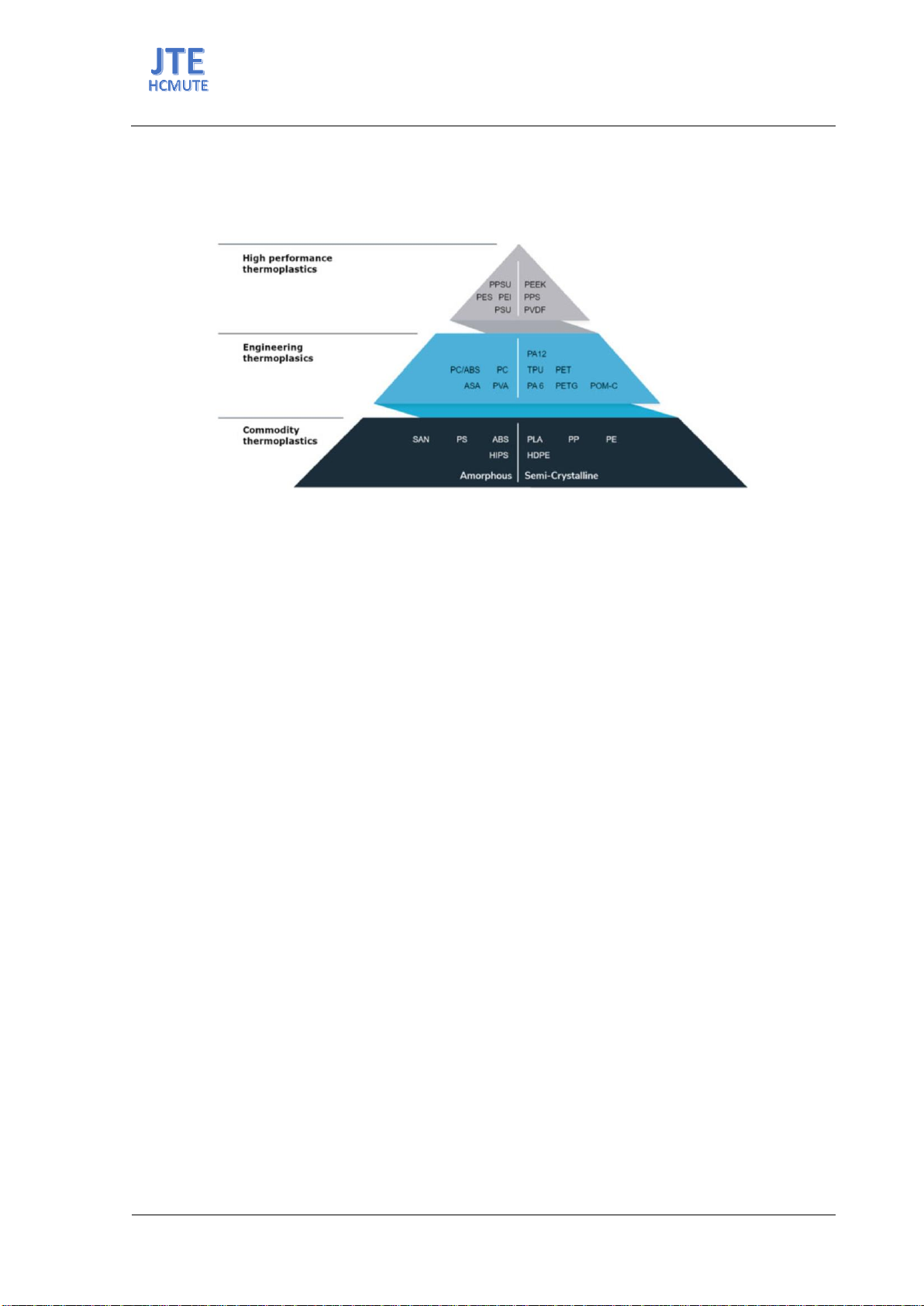 JTE
HCMUTE

High performance thermoplastics

PPSU
PES PEI
PSU

PEEK
PPS
PVDF

Engineering thermoplasics

PC/ABS PC
ASA PVA

PA12
TPU PET
PA 6 PETG POM-C

Commodity thermoplastics

SAN PS ABS
HIPS

PLA PP PE
HDPE

Amorphous

Semi-Crystalline